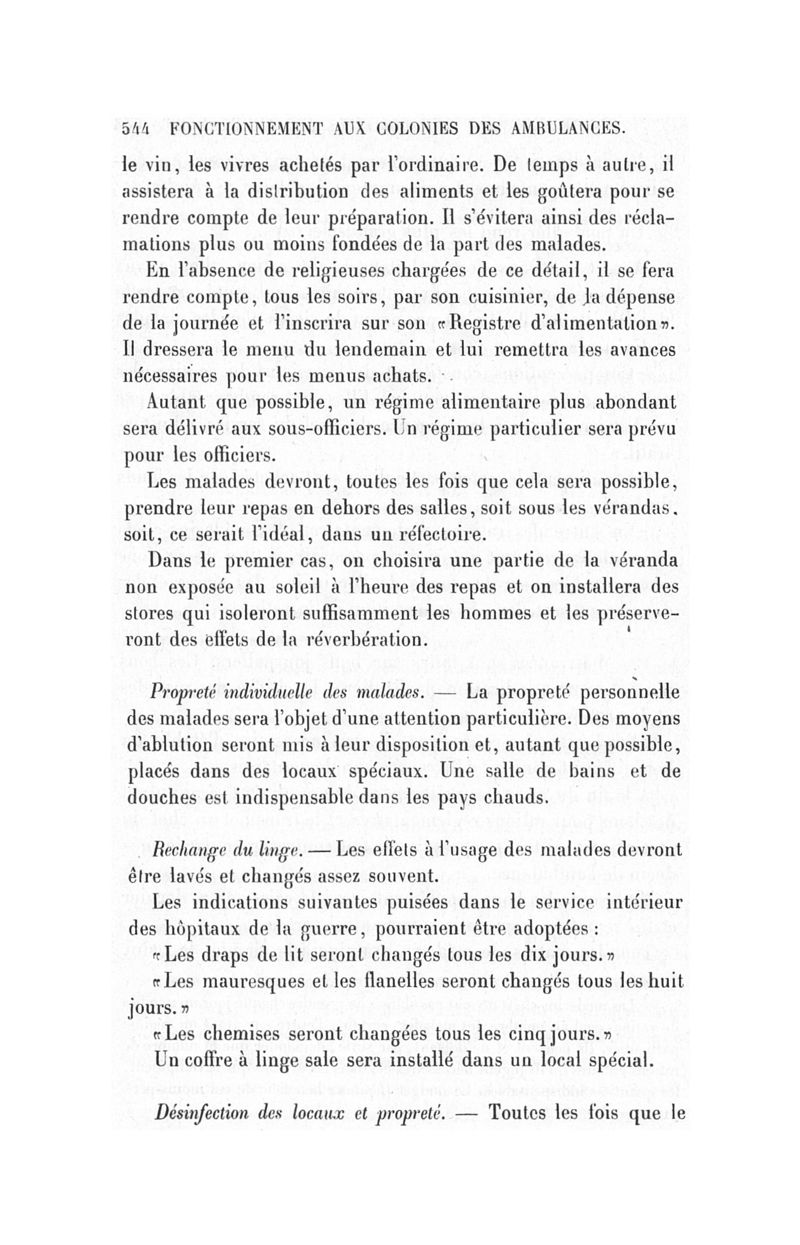 544 FONCTIONNEMENT AUX COLONIES DES AMBULANCES.

le vin, les vivres achetés par l'ordinaire. De temps à autre, il assistera à la distribution des aliments et les goûtera pour se rendre compte de leur préparation. Il s'évitera ainsi des réclamations plus ou moins fondées de la part des malades.

En l'absence de religieuses chargées de ce détail, il se fera rendre compte, tous les soirs, par son cuisinier, de la dépense de la journée et l'inscrira sur son «Registre d'alimentation». Il dressera le menu du lendemain et lui remettra les avances nécessaires pour les menus achats.

Autant que possible, un régime alimentaire plus abondant sera délivré aux sous-officiers. Un régime particulier sera prévu pour les officiers.

Les malades devront, toutes les fois que cela sera possible, prendre leur repas en dehors des salles, soit sous les vérandas, soit, ce serait l'idéal, dans un réfectoire.

Dans le premier cas, on choisira une partie de la véranda non exposée au soleil à l'heure des repas et on installera des stores qui isoleront suffisamment les hommes et les préserveront des effets de la réverbération.

Propreté individuelle des malades. — La propreté personnelle des malades sera l'objet d'une attention particulière. Des moyens d'ablution seront mis à leur disposition et, autant que possible, placés dans des locaux spéciaux. Une salle de bains et de douches est indispensable dans les pays chauds.

Rechange du linge. — Les effets à l'usage des malades devront être lavés et changés assez souvent.

Les indications suivantes puisées dans le service intérieur des hôpitaux de la guerre, pourraient être adoptées :

«Les draps de lit seront changés tous les dix jours.»

«Les mauresques et les flanelles seront changés tous les huit jours.»

«Les chemises seront changées tous les cinq jours.»

Un coffre à linge sale sera installé dans un local spécial.

Désinfection des locaux et propreté. — Toutes les fois que le